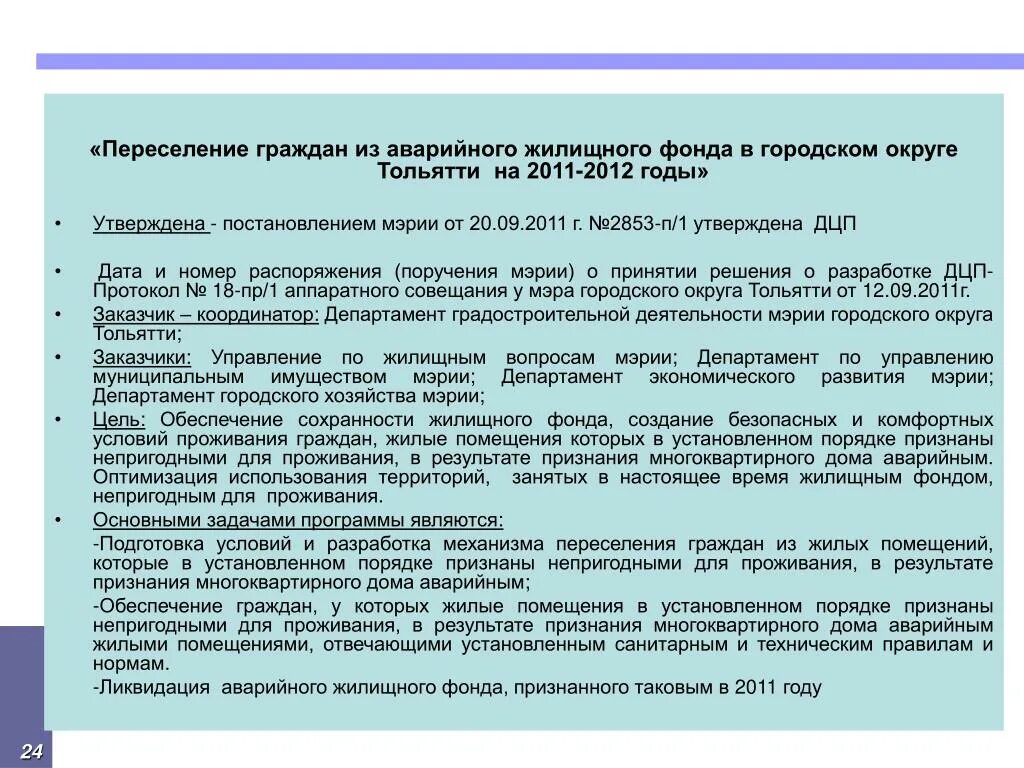 «Переселение граждан из аварийного жилищного фонда в городском округе Тольятти на 2011-2012 годы»

• Утверждена - постановлением мэрии от 20.09.2011 г. №2853-п/1 утверждена ДЦП

• Дата и номер распоряжения (поручения мэрии) о принятии решения о разработке ДЦП- Протокол № 18-пр/1 аппаратного совещания у мэра городского округа Тольятти от 12.09.2011г.

• Заказчик – координатор: Департамент градостроительной деятельности мэрии городского округа Тольятти;

• Заказчики: Управление по жилищным вопросам мэрии; Департамент по управлению муниципальным имуществом мэрии; Департамент экономического развития мэрии; Департамент городского хозяйства мэрии;

• Цель: Обеспечение сохранности жилищного фонда, создание безопасных и комфортных условий проживания граждан, жилые помещения которых в установленном порядке признаны непригодными для проживания, в результате признания многоквартирного дома аварийным. Оптимизация использования территорий, занятых в настоящее время жилищным фондом, непригодным для проживания.

• Основными задачами программы являются:

-Подготовка условий и разработка механизма переселения граждан из жилых помещений, которые в установленном порядке признаны непригодными для проживания, в результате признания многоквартирного дома аварийным;

-Обеспечение граждан, у которых жилые помещения в установленном порядке признаны непригодными для проживания, в результате признания многоквартирного дома аварийным жилыми помещениями, отвечающими установленным санитарным и техническим правилам и нормам.

-Ликвидация аварийного жилищного фонда, признанного таковым в 2011 году

24